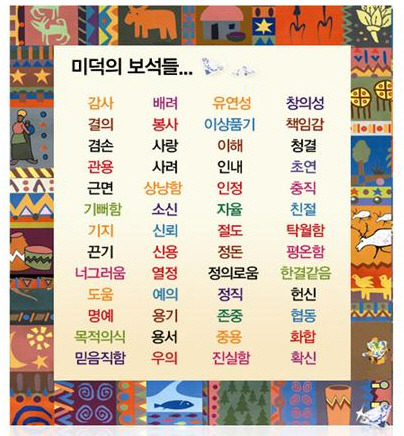 미덕의 보석들...

감사
결의
겸손
관용
근면
기뻐함
기지
끈기
너그러움
도움
명예
목적의식
믿음직함

배려
봉사
사랑
사려
상냥함
소신
신뢰
신용
열정
예의
용기
용서
우의

유연성
이상품기
이해
인내
인정
자율
절도
정돈
정의로움
정직
존중
중용
진실함

창의성
책임감
청결
초연
충직
친절
탁월함
평온함
한결같음
헌신
협동
화합
확신